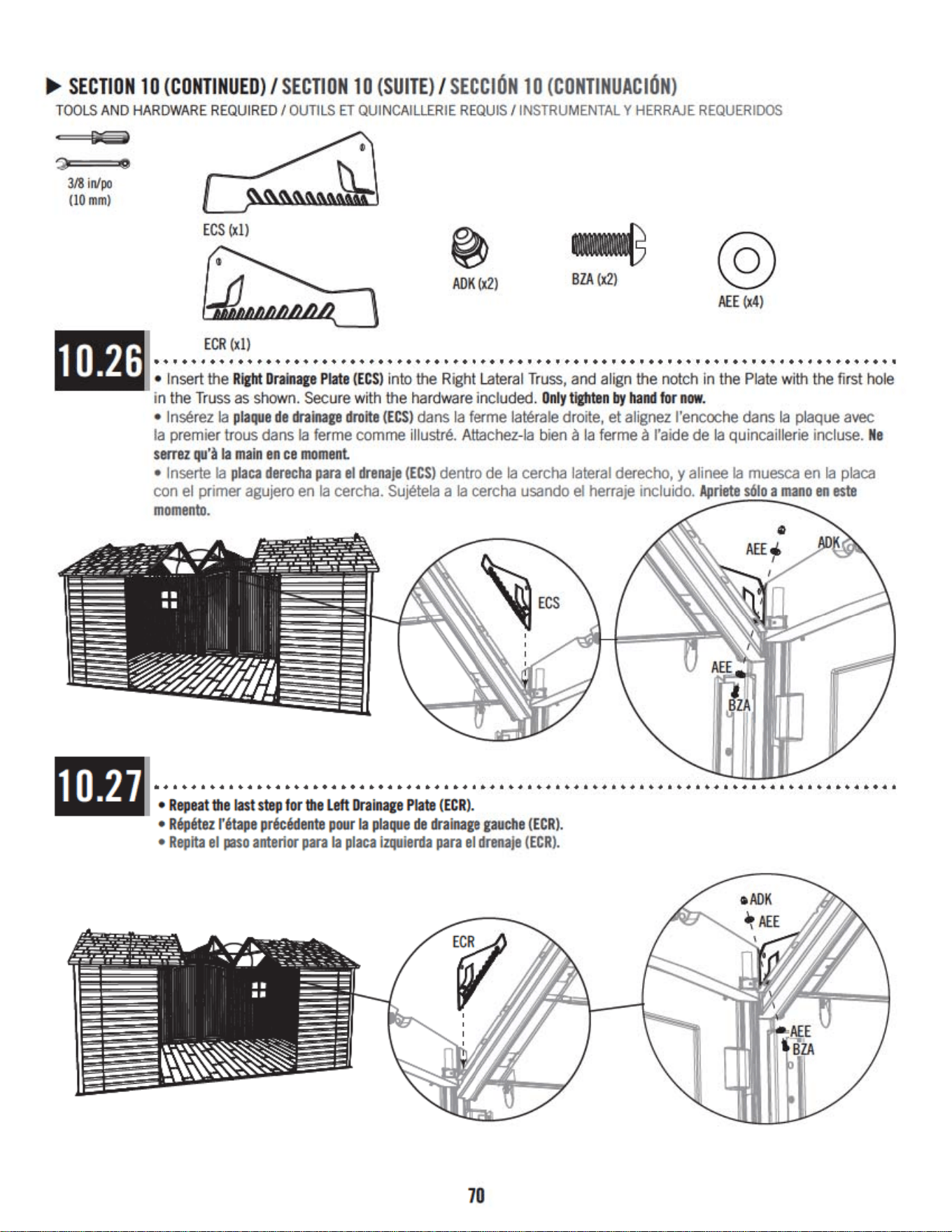 ▶ SECTION 10 (CONTINUED) / SECTION 10 (SUITE) / SECCIÓN 10 (CONTINUACIÓN)

TOOLS AND HARDWARE REQUIRED / OUTILS ET QUINCAILLERIE REQUIS / INSTRUMENTAL Y HERRAJE REQUERIDOS

3/8 in/po
(10 mm)

ECS (x1)

ECR (x1)

ADK (x2)

BZA (x2)

AEE (x4)

10.26

• Insert the Right Drainage Plate (ECS) into the Right Lateral Truss, and align the notch in the Plate with the first hole in the Truss as shown. Secure with the hardware included. Only tighten by hand for now.

• Insérez la plaque de drainage droite (ECS) dans la ferme latérale droite, et alignez l'encoche dans la plaque avec la premier trous dans la ferme comme illustré. Attachez-la bien à la ferme à l'aide de la quincaillerie incluse. Ne serrez qu'à la main en ce moment.

• Inserte la placa derecha para el drenaje (ECS) dentro de la cercha lateral derecho, y alinee la muesca en la placa con el primer agujero en la cercha. Sujétela a la cercha usando el herraje incluido. Apriete sólo a mano en este momento.

ECS

AEE

ADK

AEE

BZA

10.27

• Repeat the last step for the Left Drainage Plate (ECR).
• Répétez l'étape précédente pour la plaque de drainage gauche (ECR).
• Repita el paso anterior para la placa izquierda para el drenaje (ECR).

ECR

ADK

AEE

AEE

BZA

70